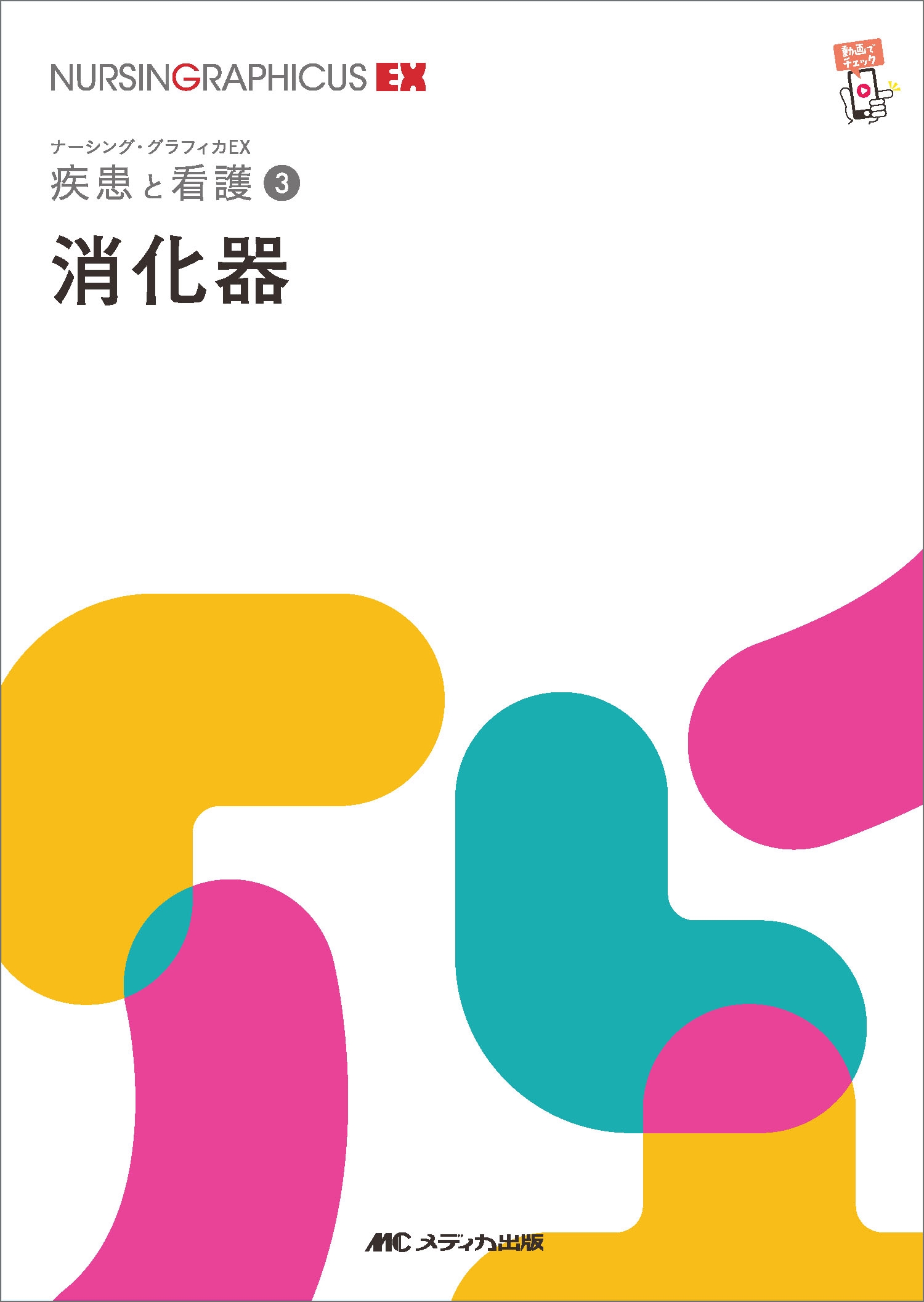 NURSINGRAPHICUS EX

動画でチェック

ナーシング・グラフィカEX
疾患と看護 3

消化器

MC メディカ出版